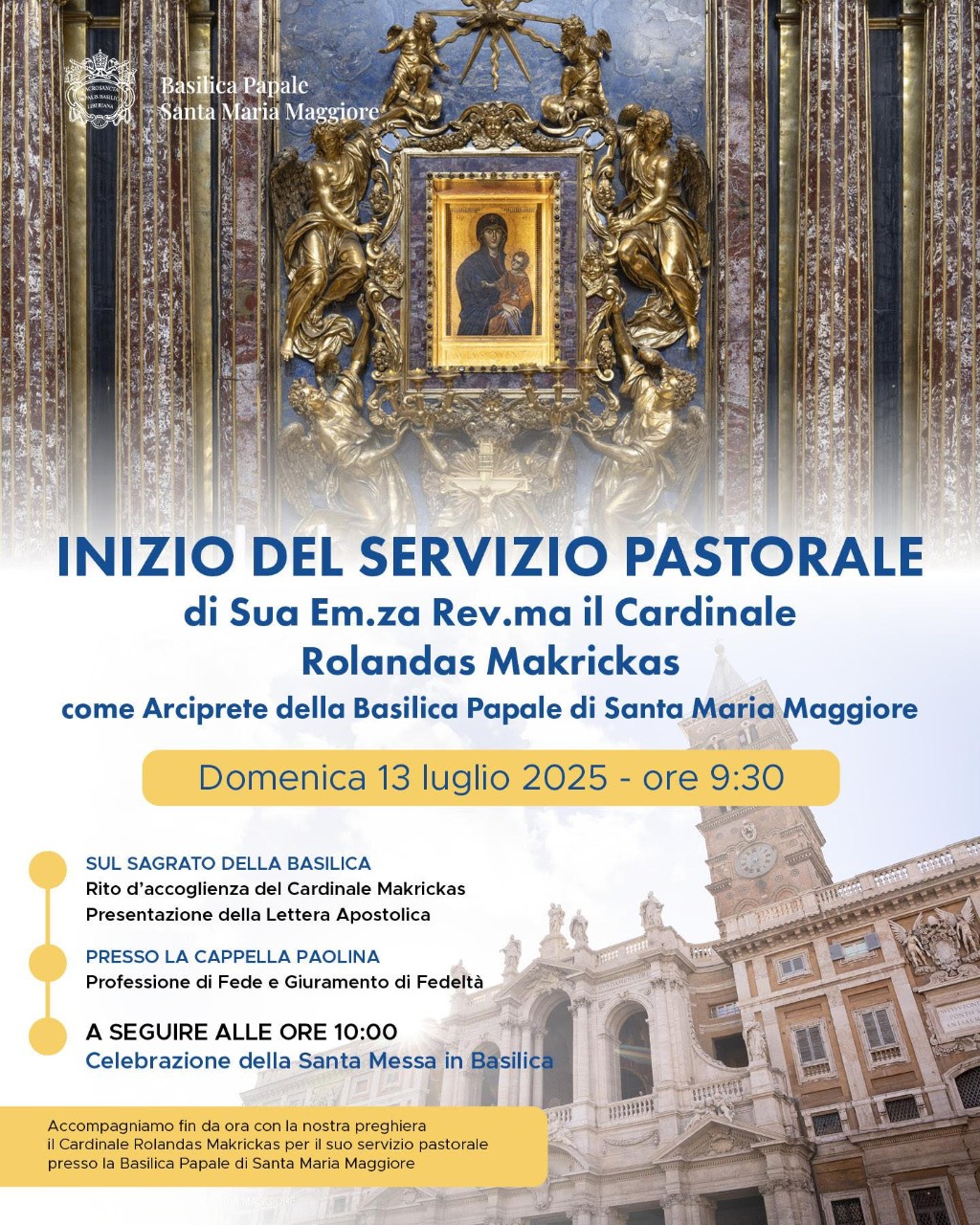 Basilica Papale
Santa Maria Maggiore

INIZIO DEL SERVIZIO PASTORALE
di Sua Em.za Rev.ma il Cardinale
Rolandas Makrickas
come Arciprete della Basilica Papale di Santa Maria Maggiore

Domenica 13 luglio 2025 - ore 9:30

SUL SAGRATO DELLA BASILICA
Rito d'accoglienza del Cardinale Makrickas
Presentazione della Lettera Apostolica

PRESSO LA CAPPELLA PAOLINA
Professione di Fede e Giuramento di Fedeltà

A SEGUIRE ALLE ORE 10:00
Celebrazione della Santa Messa in Basilica

Accompagniamo fin da ora con la nostra preghiera il Cardinale Rolandas Makrickas per il suo servizio pastorale presso la Basilica Papale di Santa Maria Maggiore